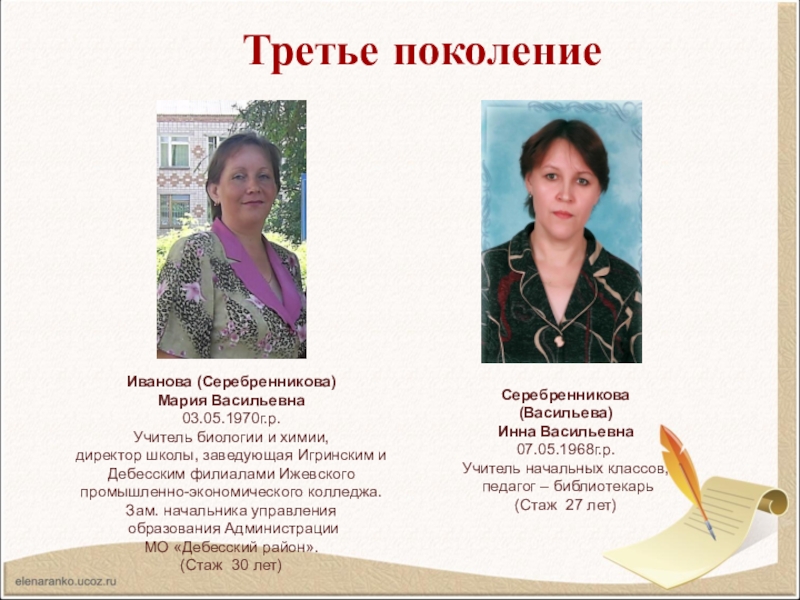 Третье поколение

Иванова (Серебренникова)
Мария Васильевна
03.05.1970г.р.
Учитель биологии и химии,
директор школы, заведующая Игринским и Дебесским филиалами Ижевского промышленно-экономического колледжа.
Зам. начальника управления образования Администрации
МО «Дебесский район».
(Стаж 30 лет)

Серебренникова
(Васильева)
Инна Васильевна
07.05.1968г.р.
Учитель начальных классов,
педагог – библиотекарь
(Стаж 27 лет)

elenaranko.ucoz.ru